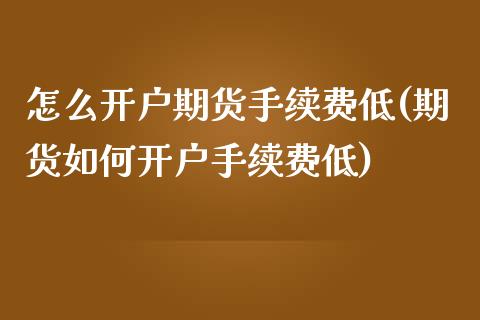 怎么开户期货手续费低(期货如何开户手续费低)